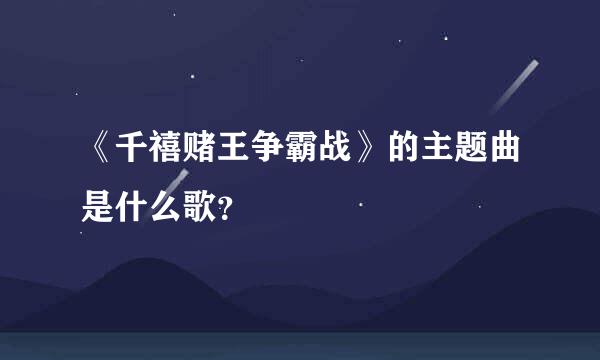 《千禧赌王争霸战》的主题曲是什么歌?